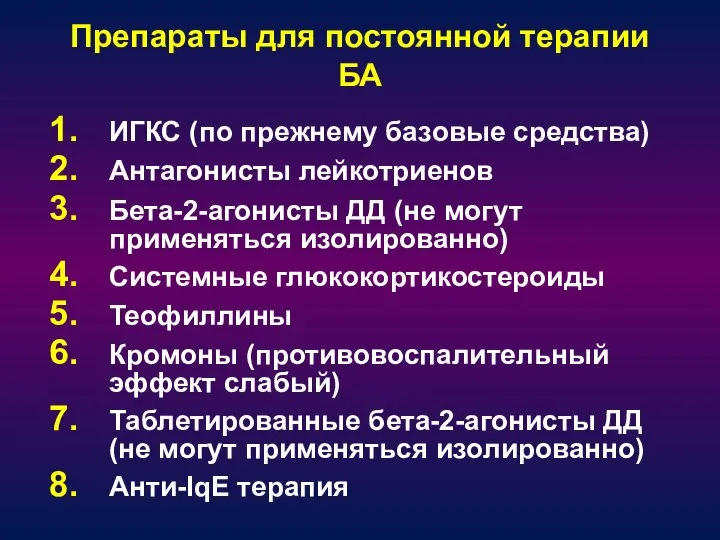 Препараты для постоянной терапии БА

1. ИГКС (по прежнему базовые средства)
2. Антагонисты лейкотриенов
3. Бета-2-агонисты ДД (не могут применяться изолированно)
4. Системные глюкокортикостероиды
5. Теофиллины
6. Кромоны (противовоспалительный эффект слабый)
7. Таблетированные бета-2-агонисты ДД (не могут применяться изолированно)
8. Анти-IqE терапия